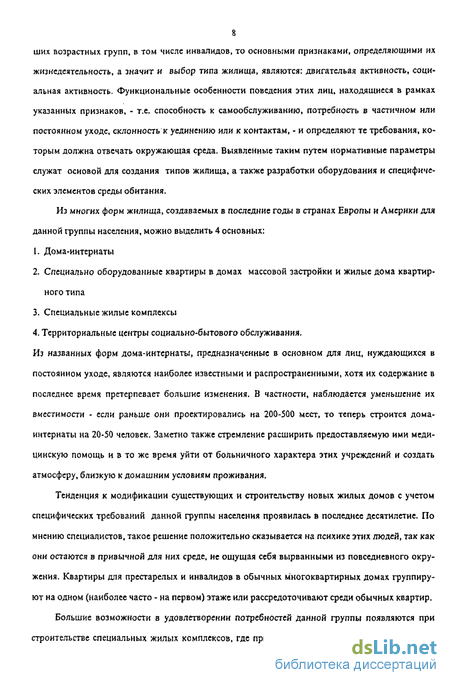 8

ших возрастных групп, в том числе инвалидов, то основными признаками, определяющими их жизнедеятельность, а значит и выбор типа жилища, являются: двигательная активность, социальная активность. Функциональные особенности поведения этих лиц, находящиеся в рамках указанных признаков, - т.е. способность к самообслуживанию, потребность в частичном или постоянном уходе, склонность к уединению или к контактам, - и определяют те требования, которым должна отвечать окружающая среда. Выявленные таким путем нормативные параметры служат основой для создания типов жилища, а также разработки оборудования и специфических элементов среды обитания.

Из многих форм жилища, создаваемых в последние годы в странах Европы и Америки для данной группы населения, можно выделить 4 основных:

1. Дома-интернаты

2. Специально оборудованные квартиры в домах массовой застройки и жилые дома квартирного типа

3. Специальные жилые комплексы

4. Территориальные центры социально-бытового обслуживания.

Из названных форм дома-интернаты, предназначенные в основном для лиц, нуждающихся в постоянном уходе, являются наиболее известными и распространенными, хотя их содержание в последнее время претерпевает большие изменения. В частности, наблюдается уменьшение их вместимости - если раньше они проектировались на 200-500 мест, то теперь строится дома-интернаты на 20-50 человек. Заметно также стремление расширить предоставляемую ими медицинскую помощь и в то же время уйти от больничного характера этих учреждений и создать атмосферу, близкую к домашним условиям проживания.

Тенденция к модификации существующих и строительству новых жилых домов с учетом специфических требований данной группы населения проявилась в последнее десятилетие. По мнению специалистов, такое решение положительно сказывается на психике этих людей, так как они остаются в привычной для них среде, не ощущая себя вырванными из повседневного окружения. Квартиры для престарелых и инвалидов в обычных многоквартирных домах группируют на одном (наиболее часто - на первом) этаже или рассредоточивают среди обычных квартир.

Большие возможности в удовлетворении потребностей данной группы появляются при строительстве специальных жилых комплексов, где пр

dsLib.net
библиотека диссертаций